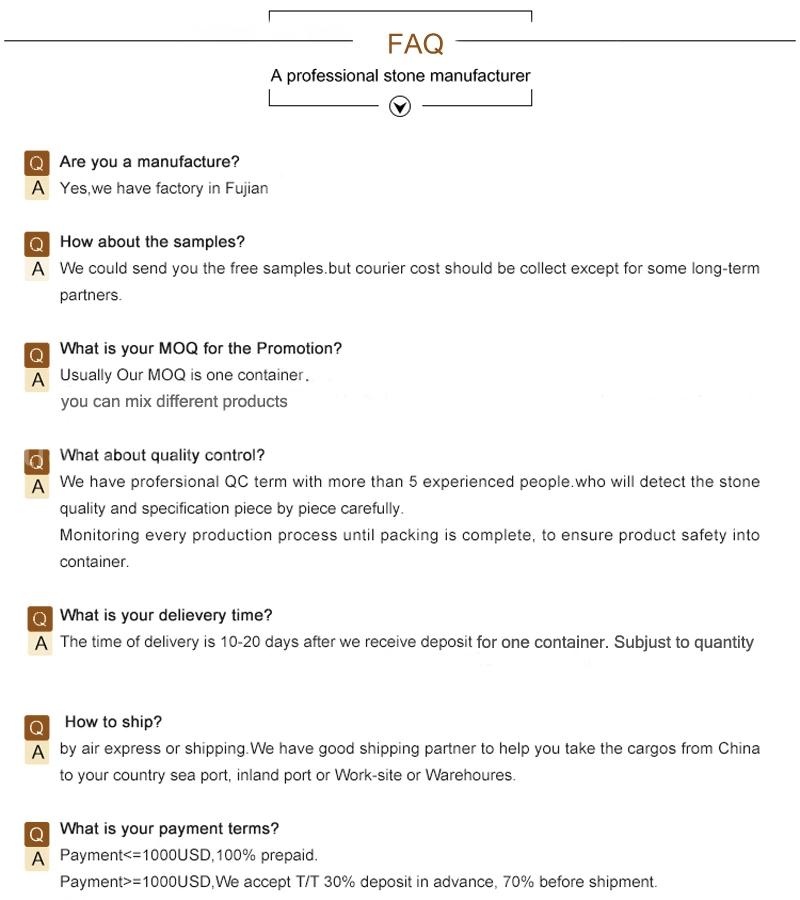 FAQ

A professional stone manufacturer

Q Are you a manufacture?
A Yes,we have factory in Fujian

Q How about the samples?
A We could send you the free samples.but courier cost should be collect except for some long-term partners.

Q What is your MOQ for the Promotion?
A Usually Our MOQ is one container.
you can mix different products

Q What about quality control?
A We have profersional QC term with more than 5 experienced people.who will detect the stone quality and specification piece by piece carefully.
Monitoring every production process until packing is complete, to ensure product safety into container.

Q What is your delievery time?
A The time of delivery is 10-20 days after we receive deposit for one container. Subjust to quantity

Q How to ship?
A by air express or shipping.We have good shipping partner to help you take the cargos from China to your country sea port, inland port or Work-site or Warehoures.

Q What is your payment terms?
A Payment<=1000USD,100% prepaid.
Payment>=1000USD,We accept T/T 30% deposit in advance, 70% before shipment.